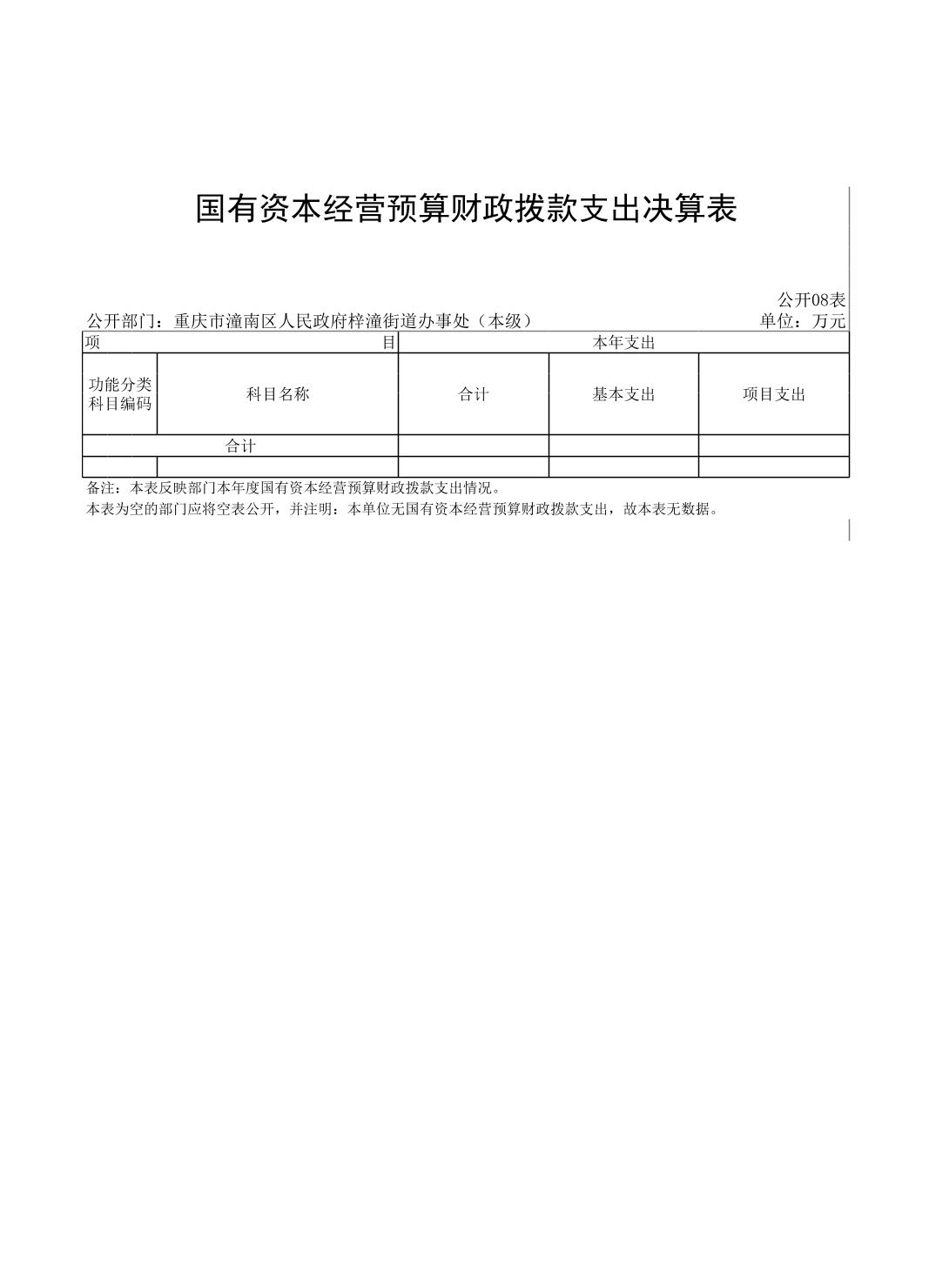 国有资本经营预算财政拨款支出决算表

公开08表

公开部门：重庆市潼南区人民政府梓潼街道办事处（本级）

单位：万元

| 项 目 | | 本年支出 | | |
|---|---|---|---|---|
| 功能分类科目编码 | 科目名称 | 合计 | 基本支出 | 项目支出 |
| 合计 | | | | |
| | | | | |

备注：本表反映部门本年度国有资本经营预算财政拨款支出情况。

本表为空的部门应将空表公开，并注明：本单位无国有资本经营预算财政拨款支出，故本表无数据。